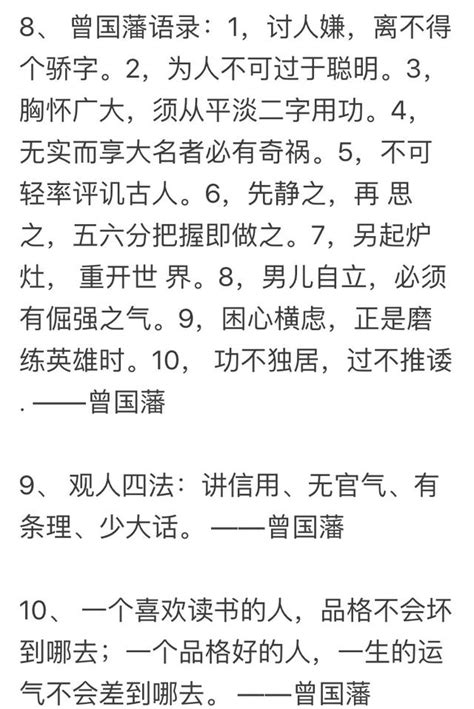 8、 曾国藩语录：1，讨人嫌，离不得个骄字。2，为人不可过于聪明。3，胸怀广大，须从平淡二字用功。4，无实而享大名者必有奇祸。5，不可轻率评讥古人。6，先静之，再 思之，五六分把握即做之。7，另起炉灶， 重开世 界。8，男儿自立，必须有倔强之气。9，困心横虑，正是磨练英雄时。10， 功不独居，过不推诿. ——曾国藩

9、 观人四法：讲信用、无官气、有条理、少大话。 ——曾国藩

10、 一个喜欢读书的人，品格不会坏到哪去；一个品格好的人，一生的运气不会差到哪去。 ——曾国藩